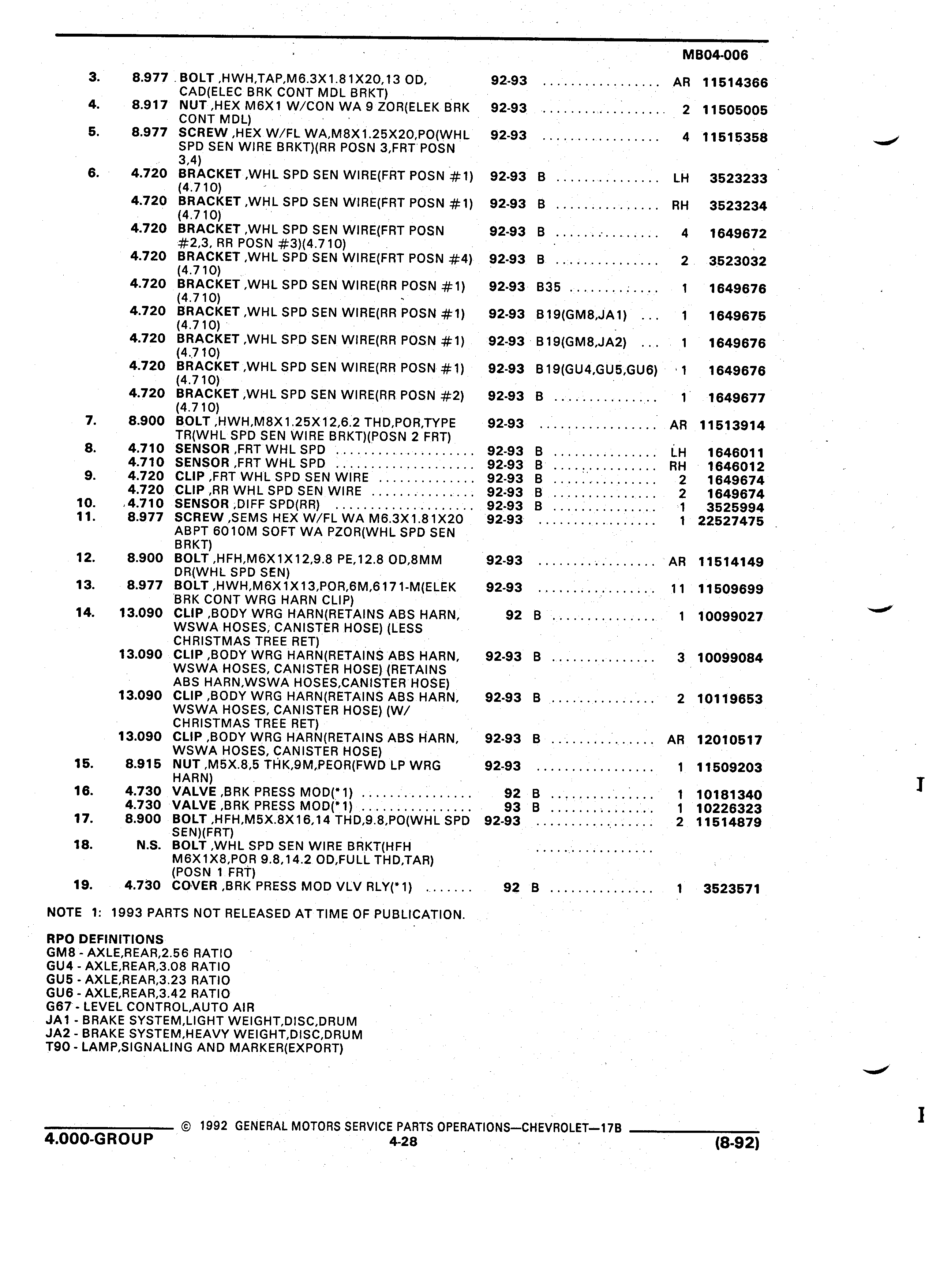 MB04-006

| | | | | | | |
|---|---|---|---|---|---|---|
| 3. | 8.977 | BOLT ,HWH,TAP,M6.3X1.81X20,13 OD, CAD(ELEC BRK CONT MDL BRKT) | 92-93 | | AR | 11514366 |
| 4. | 8.917 | NUT ,HEX M6X1 W/CON WA 9 ZOR(ELEK BRK CONT MDL) | 92-93 | | 2 | 11505005 |
| 5. | 8.977 | SCREW ,HEX W/FL WA,M8X1.25X20,PO(WHL SPD SEN WIRE BRKT)(RR POSN 3,FRT POSN 3,4) | 92-93 | | 4 | 11515358 |
| 6. | 4.720 | BRACKET ,WHL SPD SEN WIRE(FRT POSN #1) (4.710) | 92-93 | B | LH | 3523233 |
| | 4.720 | BRACKET ,WHL SPD SEN WIRE(FRT POSN #1) (4.710) | 92-93 | B | RH | 3523234 |
| | 4.720 | BRACKET ,WHL SPD SEN WIRE(FRT POSN #2,3, RR POSN #3)(4.710) | 92-93 | B | 4 | 1649672 |
| | 4.720 | BRACKET ,WHL SPD SEN WIRE(FRT POSN #4) (4.710) | 92-93 | B | 2 | 3523032 |
| | 4.720 | BRACKET ,WHL SPD SEN WIRE(RR POSN #1) (4.710) | 92-93 | B35 | 1 | 1649676 |
| | 4.720 | BRACKET ,WHL SPD SEN WIRE(RR POSN #1) (4.710) | 92-93 | B19(GM8,JA1) | 1 | 1649675 |
| | 4.720 | BRACKET ,WHL SPD SEN WIRE(RR POSN #1) (4.710) | 92-93 | B19(GM8,JA2) | 1 | 1649676 |
| | 4.720 | BRACKET ,WHL SPD SEN WIRE(RR POSN #1) (4.710) | 92-93 | B19(GU4,GU5,GU6) | 1 | 1649676 |
| | 4.720 | BRACKET ,WHL SPD SEN WIRE(RR POSN #2) (4.710) | 92-93 | B | 1 | 1649677 |
| 7. | 8.900 | BOLT ,HWH,M8X1.25X12,6.2 THD,POR,TYPE TR(WHL SPD SEN WIRE BRKT)(POSN 2 FRT) | 92-93 | | AR | 11513914 |
| 8. | 4.710 | SENSOR ,FRT WHL SPD | 92-93 | B | LH | 1646011 |
| | 4.710 | SENSOR ,FRT WHL SPD | 92-93 | B | RH | 1646012 |
| 9. | 4.720 | CLIP ,FRT WHL SPD SEN WIRE | 92-93 | B | 2 | 1649674 |
| | 4.720 | CLIP ,RR WHL SPD SEN WIRE | 92-93 | B | 2 | 1649674 |
| 10. | 4.710 | SENSOR ,DIFF SPD(RR) | 92-93 | B | 1 | 3525994 |
| 11. | 8.977 | SCREW ,SEMS HEX W/FL WA M6.3X1.81X20 ABPT 6010M SOFT WA PZOR(WHL SPD SEN BRKT) | 92-93 | | 1 | 22527475 |
| 12. | 8.900 | BOLT ,HFH,M6X1X12,9.8 PE,12.8 OD,8MM DR(WHL SPD SEN) | 92-93 | | AR | 11514149 |
| 13. | 8.977 | BOLT ,HWH,M6X1X13,POR,6M,6171-M(ELEK BRK CONT WRG HARN CLIP) | 92-93 | | 11 | 11509699 |
| 14. | 13.090 | CLIP ,BODY WRG HARN(RETAINS ABS HARN, WSWA HOSES, CANISTER HOSE) (LESS CHRISTMAS TREE RET) | 92 | B | 1 | 10099027 |
| | 13.090 | CLIP ,BODY WRG HARN(RETAINS ABS HARN, WSWA HOSES, CANISTER HOSE) (RETAINS ABS HARN,WSWA HOSES,CANISTER HOSE) | 92-93 | B | 3 | 10099084 |
| | 13.090 | CLIP ,BODY WRG HARN(RETAINS ABS HARN, WSWA HOSES, CANISTER HOSE) (W/ CHRISTMAS TREE RET) | 92-93 | B | 2 | 10119653 |
| | 13.090 | CLIP ,BODY WRG HARN(RETAINS ABS HARN, WSWA HOSES, CANISTER HOSE) | 92-93 | B | AR | 12010517 |
| 15. | 8.915 | NUT ,M5X.8,5 THK,9M,PEOR(FWD LP WRG HARN) | 92-93 | | 1 | 11509203 |
| 16. | 4.730 | VALVE ,BRK PRESS MOD(*1) | 92 | B | 1 | 10181340 |
| | 4.730 | VALVE ,BRK PRESS MOD(*1) | 93 | B | 1 | 10226323 |
| 17. | 8.900 | BOLT ,HFH,M5X.8X16,14 THD,9.8,PO(WHL SPD SEN)(FRT) | 92-93 | | 2 | 11514879 |
| 18. | N.S. | BOLT ,WHL SPD SEN WIRE BRKT(HFH M6X1X8,POR 9.8,14.2 OD,FULL THD,TAR) (POSN 1 FRT) | | | | |
| 19. | 4.730 | COVER ,BRK PRESS MOD VLV RLY(*1) | 92 | B | 1 | 3523571 |

NOTE 1: 1993 PARTS NOT RELEASED AT TIME OF PUBLICATION.

RPO DEFINITIONS
GM8 - AXLE,REAR,2.56 RATIO
GU4 - AXLE,REAR,3.08 RATIO
GU5 - AXLE,REAR,3.23 RATIO
GU6 - AXLE,REAR,3.42 RATIO
G67 - LEVEL CONTROL,AUTO AIR
JA1 - BRAKE SYSTEM,LIGHT WEIGHT,DISC,DRUM
JA2 - BRAKE SYSTEM,HEAVY WEIGHT,DISC,DRUM
T90 - LAMP,SIGNALING AND MARKER(EXPORT)

© 1992 GENERAL MOTORS SERVICE PARTS OPERATIONS—CHEVROLET—17B
4.000-GROUP 4-28 (8-92)